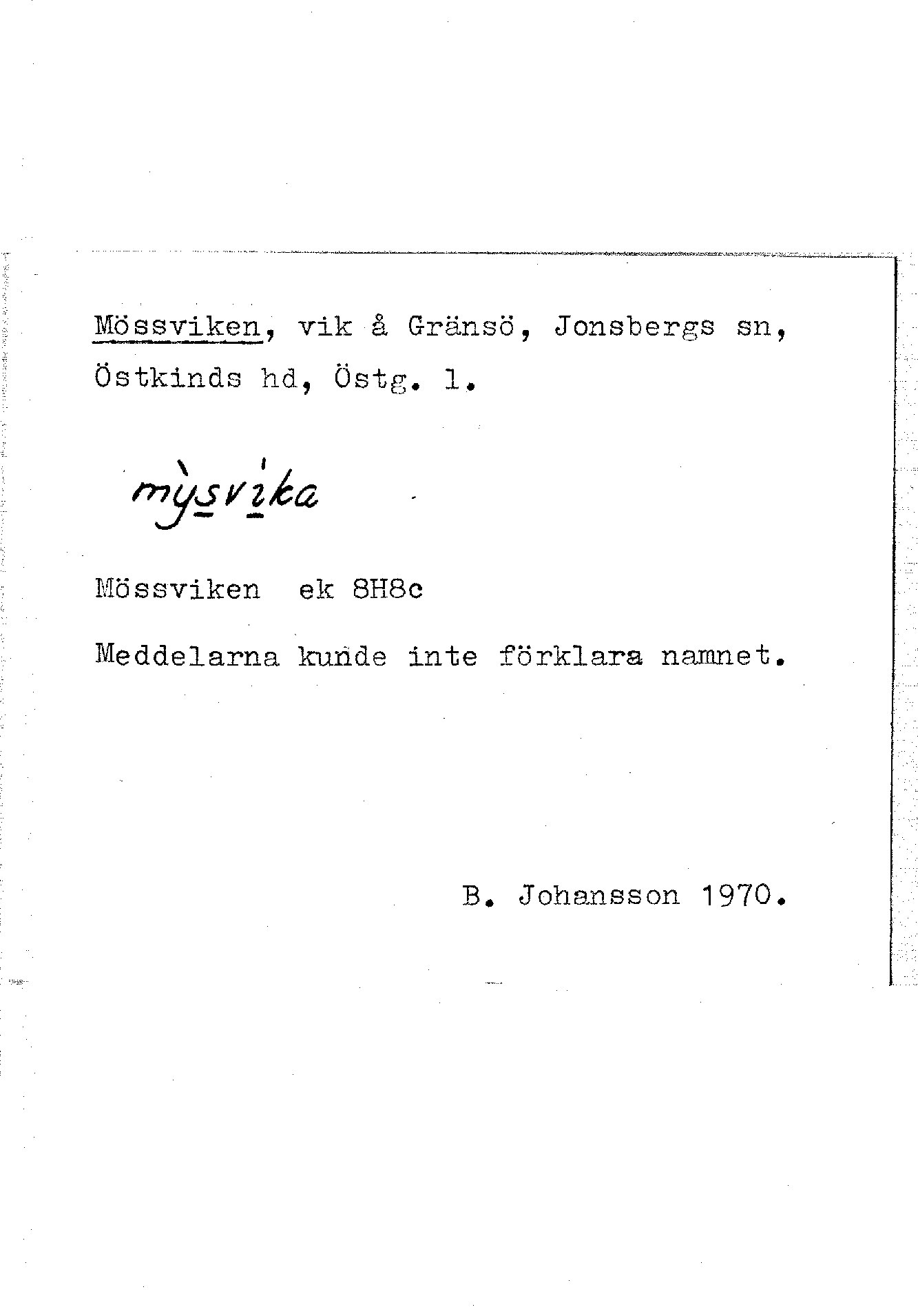 Mössviken, vik å Gränsö, Jonsbergs sn, Östkinds hd, Östg. l.

mỳsvìka

Mössviken ek 8H8c

Meddelarna kunde inte förklara namnet.

B. Johansson 1970.